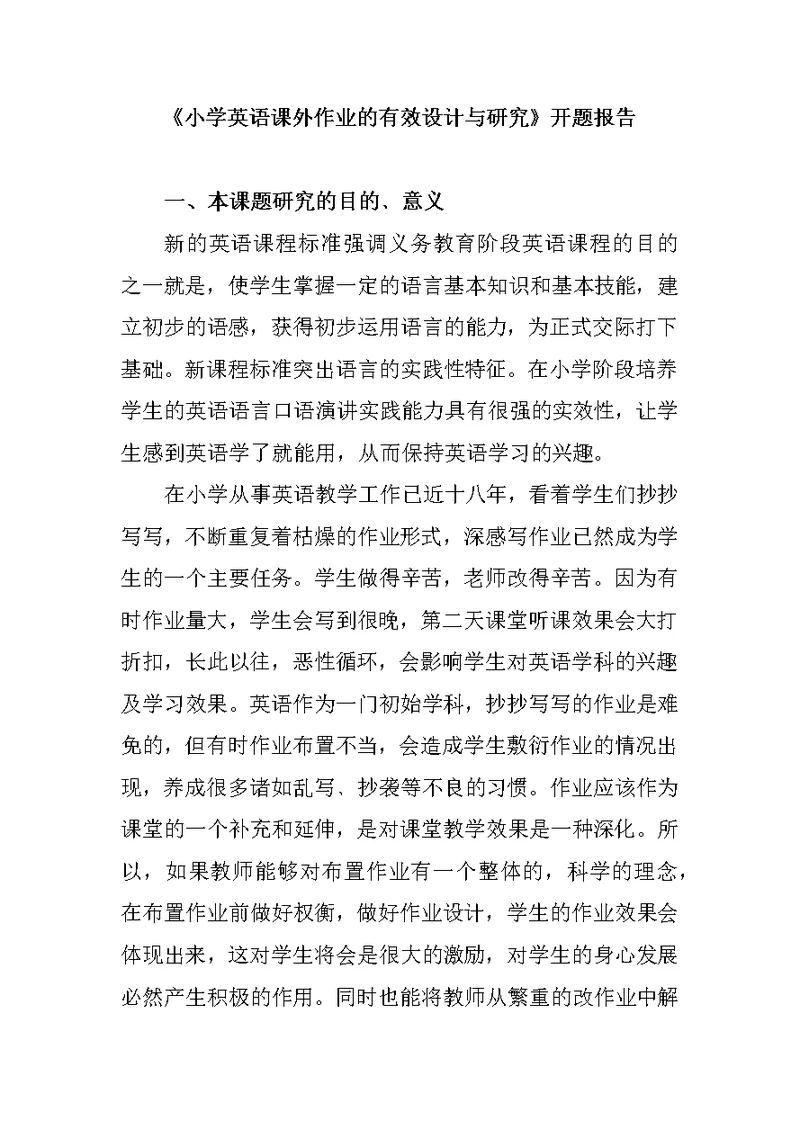 《小学英语课外作业的有效设计与研究》开题报告

一、本课题研究的目的、意义

新的英语课程标准强调义务教育阶段英语课程的目的之一就是，使学生掌握一定的语言基本知识和基本技能，建立初步的语感，获得初步运用语言的能力，为正式交际打下基础。新课程标准突出语言的实践性特征。在小学阶段培养学生的英语语言口语演讲实践能力具有很强的实效性，让学生感到英语学了就能用，从而保持英语学习的兴趣。

在小学从事英语教学工作已近十八年，看着学生们抄抄写写，不断重复着枯燥的作业形式，深感写作业已然成为学生的一个主要任务。学生做得辛苦，老师改得辛苦。因为有时作业量大，学生会写到很晚，第二天课堂听课效果会大打折扣，长此以往，恶性循环，会影响学生对英语学科的兴趣及学习效果。英语作为一门初始学科，抄抄写写的作业是难免的，但有时作业布置不当，会造成学生敷衍作业的情况出现，养成很多诸如乱写、抄袭等不良的习惯。作业应该作为课堂的一个补充和延伸，是对课堂教学效果是一种深化。所以，如果教师能够对布置作业有一个整体的，科学的理念，在布置作业前做好权衡，做好作业设计，学生的作业效果会体现出来，这对学生将会是很大的激励，对学生的身心发展必然产生积极的作用。同时也能将教师从繁重的改作业中解